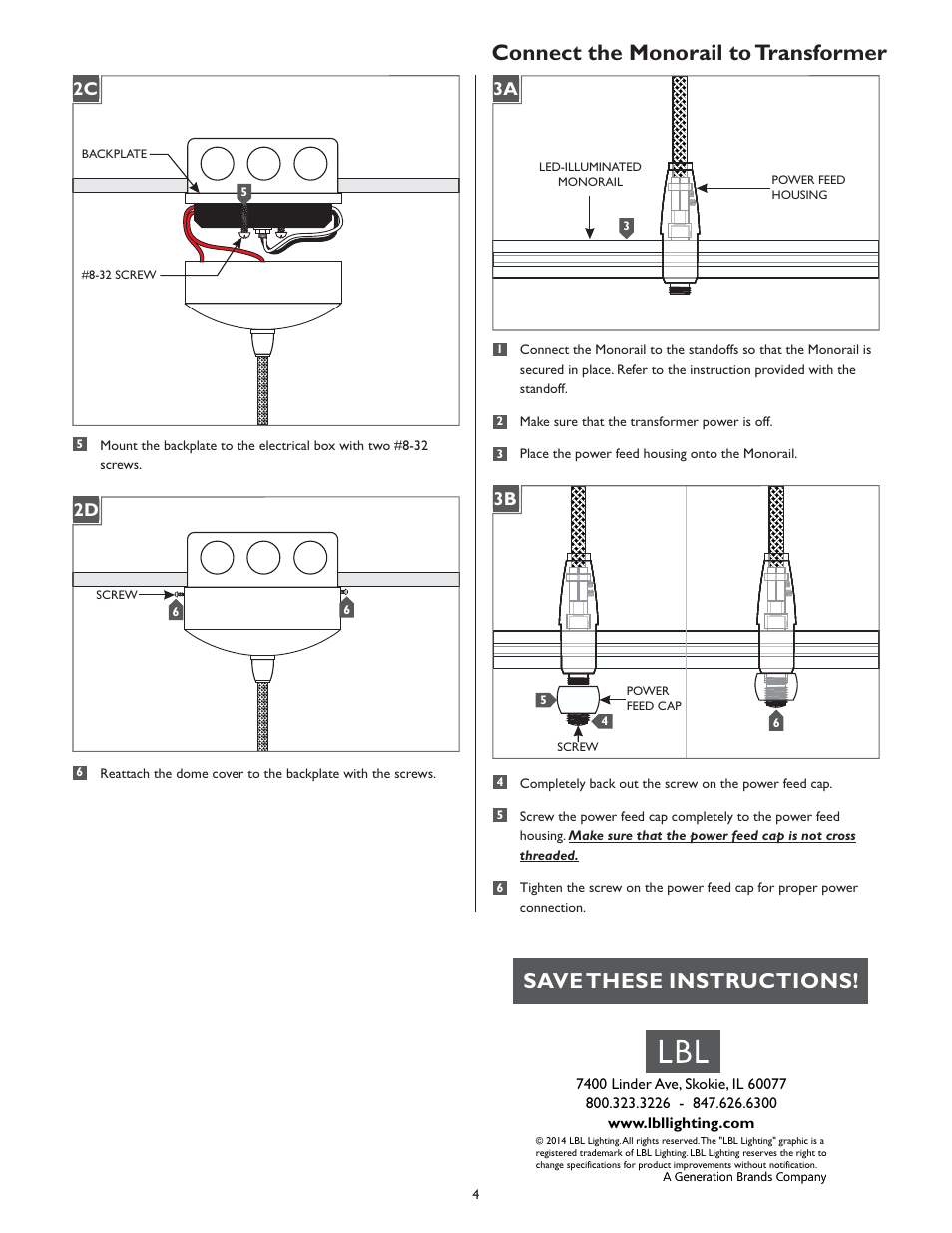 2C

BACKPLATE

5

#8-32 SCREW

5 Mount the backplate to the electrical box with two #8-32 screws.

2D

SCREW

6

6

6 Reattach the dome cover to the backplate with the screws.

Connect the Monorail to Transformer

3A

LED-ILLUMINATED MONORAIL

POWER FEED HOUSING

3

1 Connect the Monorail to the standoffs so that the Monorail is secured in place. Refer to the instruction provided with the standoff.

2 Make sure that the transformer power is off.

3 Place the power feed housing onto the Monorail.

3B

5

POWER FEED CAP

4

SCREW

6

4 Completely back out the screw on the power feed cap.

5 Screw the power feed cap completely to the power feed housing. Make sure that the power feed cap is not cross threaded.

6 Tighten the screw on the power feed cap for proper power connection.

SAVE THESE INSTRUCTIONS!

LBL

7400 Linder Ave, Skokie, IL 60077
800.323.3226 - 847.626.6300
www.lbllighting.com

© 2014 LBL Lighting. All rights reserved. The "LBL Lighting" graphic is a registered trademark of LBL Lighting. LBL Lighting reserves the right to change specifications for product improvements without notification.
A Generation Brands Company

4